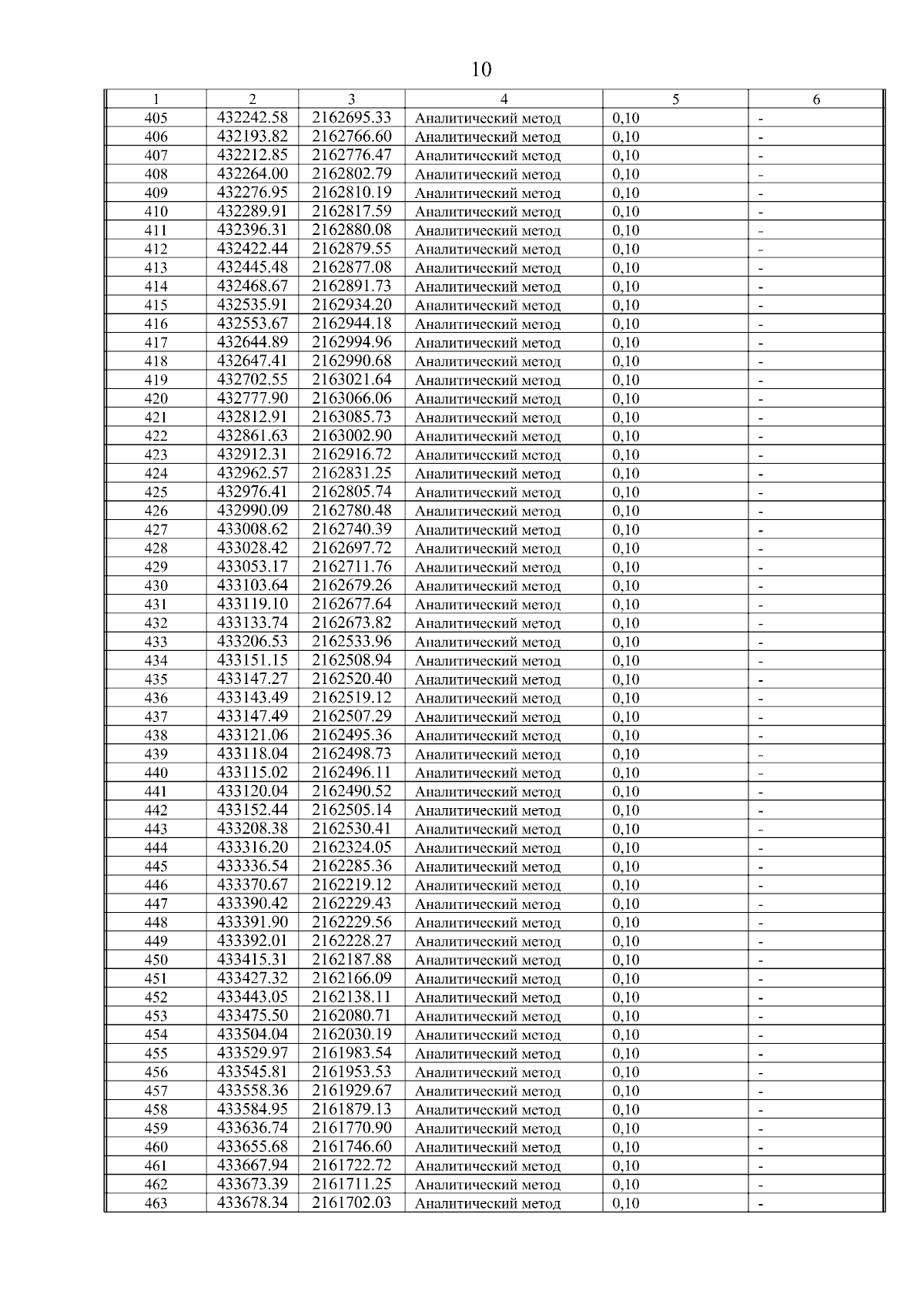 10

| 1 | 2 | 3 | 4 | 5 | 6 |
|---|---|---|---|---|---|
| 405 | 432242.58 | 2162695.33 | Аналитический метод | 0,10 | - |
| 406 | 432193.82 | 2162766.60 | Аналитический метод | 0,10 | - |
| 407 | 432212.85 | 2162776.47 | Аналитический метод | 0,10 | - |
| 408 | 432264.00 | 2162802.79 | Аналитический метод | 0,10 | - |
| 409 | 432276.95 | 2162810.19 | Аналитический метод | 0,10 | - |
| 410 | 432289.91 | 2162817.59 | Аналитический метод | 0,10 | - |
| 411 | 432396.31 | 2162880.08 | Аналитический метод | 0,10 | - |
| 412 | 432422.44 | 2162879.55 | Аналитический метод | 0,10 | - |
| 413 | 432445.48 | 2162877.08 | Аналитический метод | 0,10 | - |
| 414 | 432468.67 | 2162891.73 | Аналитический метод | 0,10 | - |
| 415 | 432535.91 | 2162934.20 | Аналитический метод | 0,10 | - |
| 416 | 432553.67 | 2162944.18 | Аналитический метод | 0,10 | - |
| 417 | 432644.89 | 2162994.96 | Аналитический метод | 0,10 | - |
| 418 | 432647.41 | 2162990.68 | Аналитический метод | 0,10 | - |
| 419 | 432702.55 | 2163021.64 | Аналитический метод | 0,10 | - |
| 420 | 432777.90 | 2163066.06 | Аналитический метод | 0,10 | - |
| 421 | 432812.91 | 2163085.73 | Аналитический метод | 0,10 | - |
| 422 | 432861.63 | 2163002.90 | Аналитический метод | 0,10 | - |
| 423 | 432912.31 | 2162916.72 | Аналитический метод | 0,10 | - |
| 424 | 432962.57 | 2162831.25 | Аналитический метод | 0,10 | - |
| 425 | 432976.41 | 2162805.74 | Аналитический метод | 0,10 | - |
| 426 | 432990.09 | 2162780.48 | Аналитический метод | 0,10 | - |
| 427 | 433008.62 | 2162740.39 | Аналитический метод | 0,10 | - |
| 428 | 433028.42 | 2162697.72 | Аналитический метод | 0,10 | - |
| 429 | 433053.17 | 2162711.76 | Аналитический метод | 0,10 | - |
| 430 | 433103.64 | 2162679.26 | Аналитический метод | 0,10 | - |
| 431 | 433119.10 | 2162677.64 | Аналитический метод | 0,10 | - |
| 432 | 433133.74 | 2162673.82 | Аналитический метод | 0,10 | - |
| 433 | 433206.53 | 2162533.96 | Аналитический метод | 0,10 | - |
| 434 | 433151.15 | 2162508.94 | Аналитический метод | 0,10 | - |
| 435 | 433147.27 | 2162520.40 | Аналитический метод | 0,10 | - |
| 436 | 433143.49 | 2162519.12 | Аналитический метод | 0,10 | - |
| 437 | 433147.49 | 2162507.29 | Аналитический метод | 0,10 | - |
| 438 | 433121.06 | 2162495.36 | Аналитический метод | 0,10 | - |
| 439 | 433118.04 | 2162498.73 | Аналитический метод | 0,10 | - |
| 440 | 433115.02 | 2162496.11 | Аналитический метод | 0,10 | - |
| 441 | 433120.04 | 2162490.52 | Аналитический метод | 0,10 | - |
| 442 | 433152.44 | 2162505.14 | Аналитический метод | 0,10 | - |
| 443 | 433208.38 | 2162530.41 | Аналитический метод | 0,10 | - |
| 444 | 433316.20 | 2162324.05 | Аналитический метод | 0,10 | - |
| 445 | 433336.54 | 2162285.36 | Аналитический метод | 0,10 | - |
| 446 | 433370.67 | 2162219.12 | Аналитический метод | 0,10 | - |
| 447 | 433390.42 | 2162229.43 | Аналитический метод | 0,10 | - |
| 448 | 433391.90 | 2162229.56 | Аналитический метод | 0,10 | - |
| 449 | 433392.01 | 2162228.27 | Аналитический метод | 0,10 | - |
| 450 | 433415.31 | 2162187.88 | Аналитический метод | 0,10 | - |
| 451 | 433427.32 | 2162166.09 | Аналитический метод | 0,10 | - |
| 452 | 433443.05 | 2162138.11 | Аналитический метод | 0,10 | - |
| 453 | 433475.50 | 2162080.71 | Аналитический метод | 0,10 | - |
| 454 | 433504.04 | 2162030.19 | Аналитический метод | 0,10 | - |
| 455 | 433529.97 | 2161983.54 | Аналитический метод | 0,10 | - |
| 456 | 433545.81 | 2161953.53 | Аналитический метод | 0,10 | - |
| 457 | 433558.36 | 2161929.67 | Аналитический метод | 0,10 | - |
| 458 | 433584.95 | 2161879.13 | Аналитический метод | 0,10 | - |
| 459 | 433636.74 | 2161770.90 | Аналитический метод | 0,10 | - |
| 460 | 433655.68 | 2161746.60 | Аналитический метод | 0,10 | - |
| 461 | 433667.94 | 2161722.72 | Аналитический метод | 0,10 | - |
| 462 | 433673.39 | 2161711.25 | Аналитический метод | 0,10 | - |
| 463 | 433678.34 | 2161702.03 | Аналитический метод | 0,10 | - |